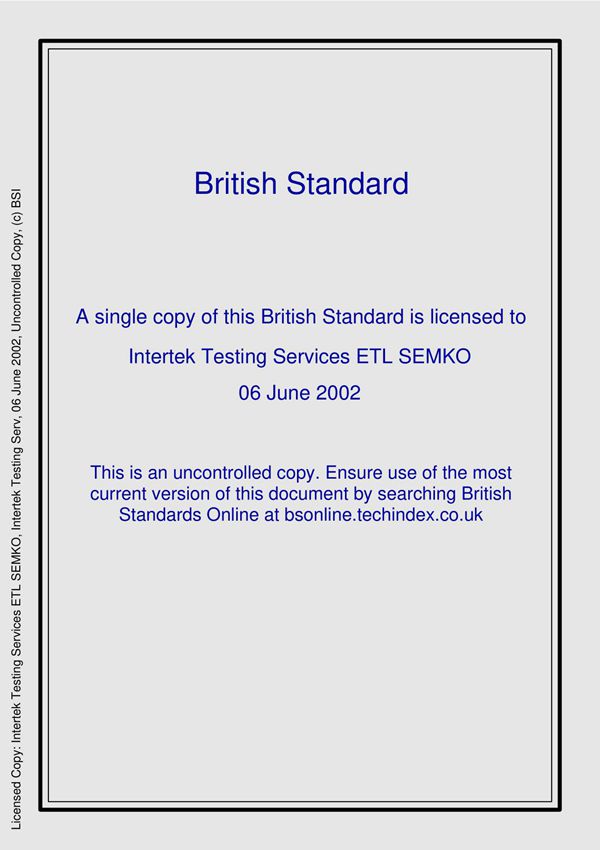 Licensed Copy: Intertek Testing Services ETL SEMKO, Intertek Testing Serv, 06 June 2002, Uncontrolled Copy, (c) BSI

British Standard

A single copy of this British Standard is licensed to

Intertek Testing Services ETL SEMKO

06 June 2002

This is an uncontrolled copy. Ensure use of the most current version of this document by searching British Standards Online at bsonline.techindex.co.uk